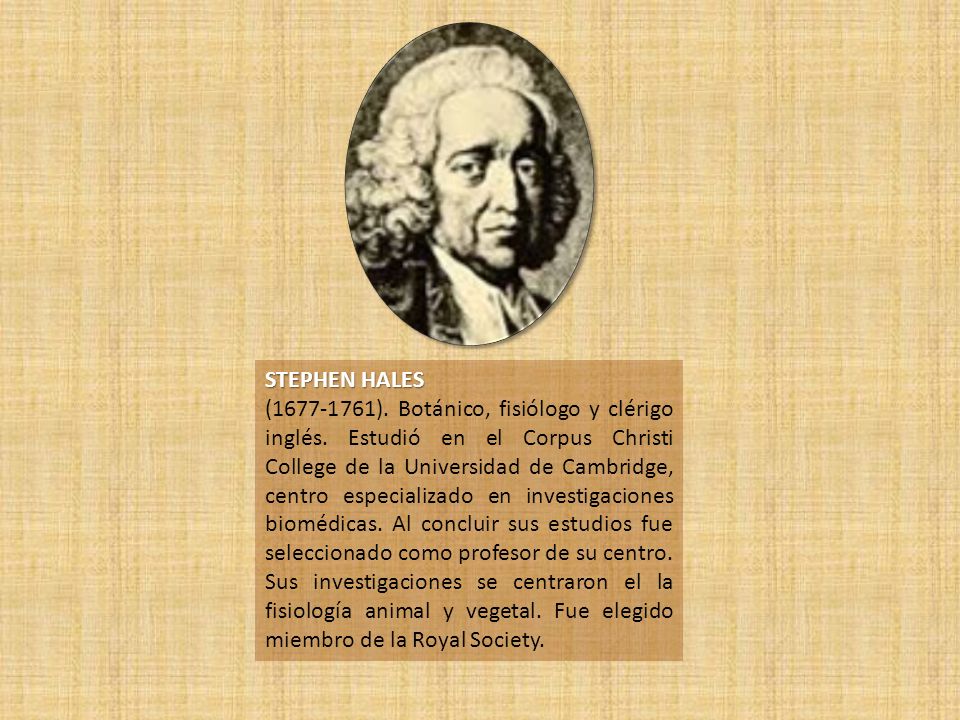 STEPHEN HALES
(1677-1761). Botánico, fisiólogo y clérigo inglés. Estudió en el Corpus Christi College de la Universidad de Cambridge, centro especializado en investigaciones biomédicas. Al concluir sus estudios fue seleccionado como profesor de su centro. Sus investigaciones se centraron el la fisiología animal y vegetal. Fue elegido miembro de la Royal Society.